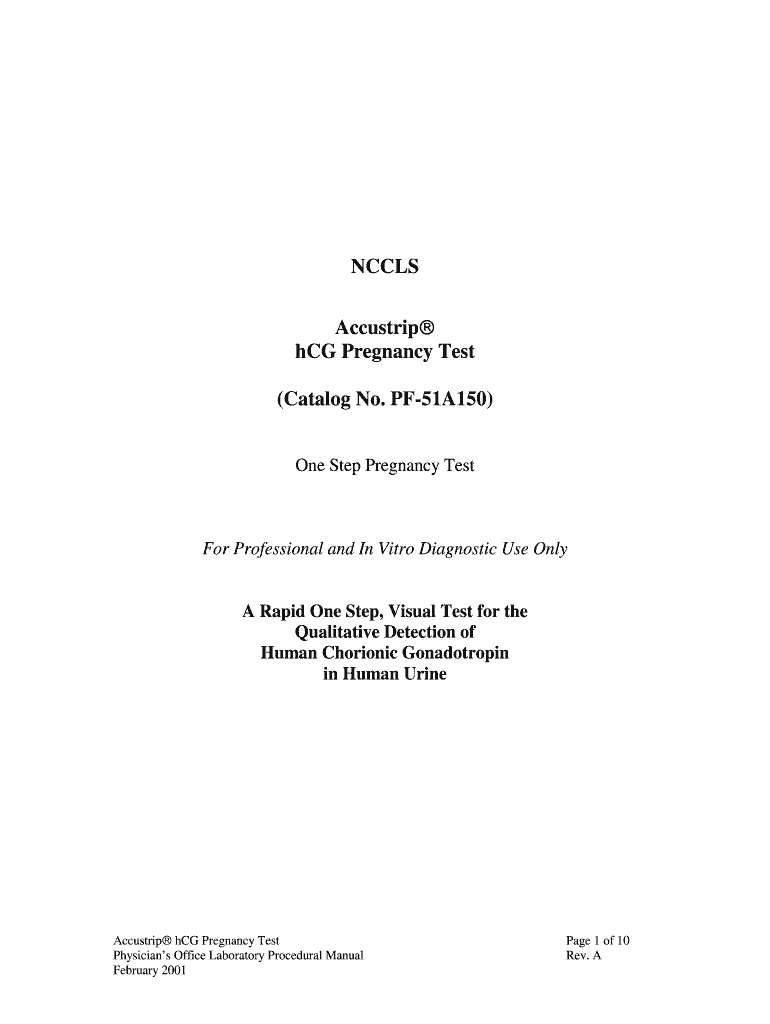 NCCLS

Accustrip®
hCG Pregnancy Test

(Catalog No. PF-51A150)

One Step Pregnancy Test

For Professional and In Vitro Diagnostic Use Only

A Rapid One Step, Visual Test for the Qualitative Detection of Human Chorionic Gonadotropin in Human Urine

Accustrip® hCG Pregnancy Test
Physician's Office Laboratory Procedural Manual
February 2001

Page 1 of 10
Rev. A